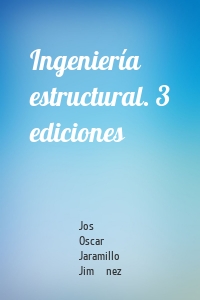 Ingeniería estructural. 3 ediciones

Jos
Oscar
Jaramillo
Jim nez